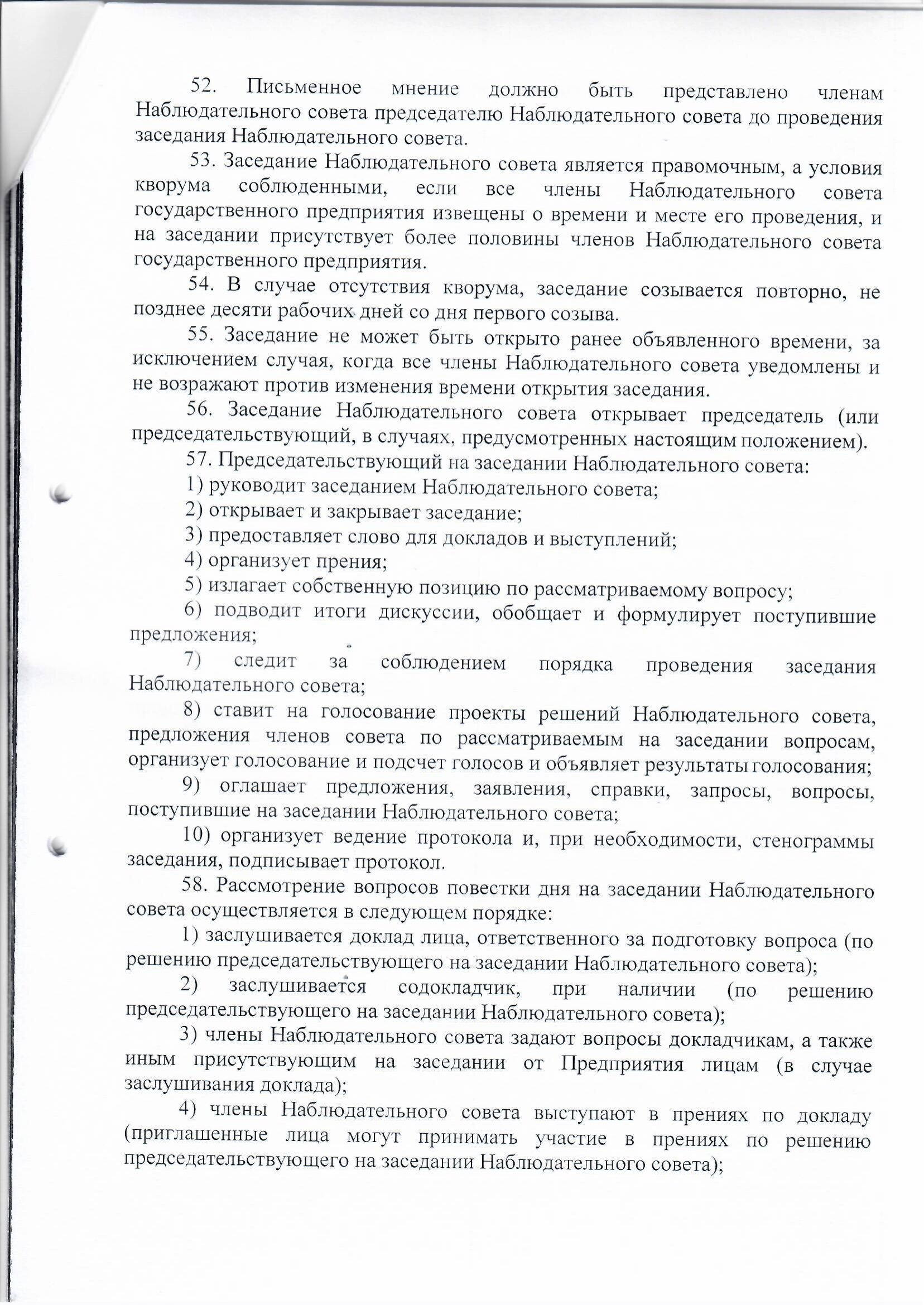 52. Письменное мнение должно быть представлено членам Наблюдательного совета председателю Наблюдательного совета до проведения заседания Наблюдательного совета.

53. Заседание Наблюдательного совета является правомочным, а условия кворума соблюденными, если все члены Наблюдательного совета государственного предприятия извещены о времени и месте его проведения, и на заседании присутствует более половины членов Наблюдательного совета государственного предприятия.

54. В случае отсутствия кворума, заседание созывается повторно, не позднее десяти рабочих дней со дня первого созыва.

55. Заседание не может быть открыто ранее объявленного времени, за исключением случая, когда все члены Наблюдательного совета уведомлены и не возражают против изменения времени открытия заседания.

56. Заседание Наблюдательного совета открывает председатель (или председательствующий, в случаях, предусмотренных настоящим положением).

57. Председательствующий на заседании Наблюдательного совета:

1) руководит заседанием Наблюдательного совета;

2) открывает и закрывает заседание;

3) предоставляет слово для докладов и выступлений;

4) организует прения;

5) излагает собственную позицию по рассматриваемому вопросу;

6) подводит итоги дискуссии, обобщает и формулирует поступившие предложения;

7) следит за соблюдением порядка проведения заседания Наблюдательного совета;

8) ставит на голосование проекты решений Наблюдательного совета, предложения членов совета по рассматриваемым на заседании вопросам, организует голосование и подсчет голосов и объявляет результаты голосования;

9) оглашает предложения, заявления, справки, запросы, вопросы, поступившие на заседании Наблюдательного совета;

10) организует ведение протокола и, при необходимости, стенограммы заседания, подписывает протокол.

58. Рассмотрение вопросов повестки дня на заседании Наблюдательного совета осуществляется в следующем порядке:

1) заслушивается доклад лица, ответственного за подготовку вопроса (по решению председательствующего на заседании Наблюдательного совета);

2) заслушивается содокладчик, при наличии (по решению председательствующего на заседании Наблюдательного совета);

3) члены Наблюдательного совета задают вопросы докладчикам, а также иным присутствующим на заседании от Предприятия лицам (в случае заслушивания доклада);

4) члены Наблюдательного совета выступают в прениях по докладу (приглашенные лица могут принимать участие в прениях по решению председательствующего на заседании Наблюдательного совета);